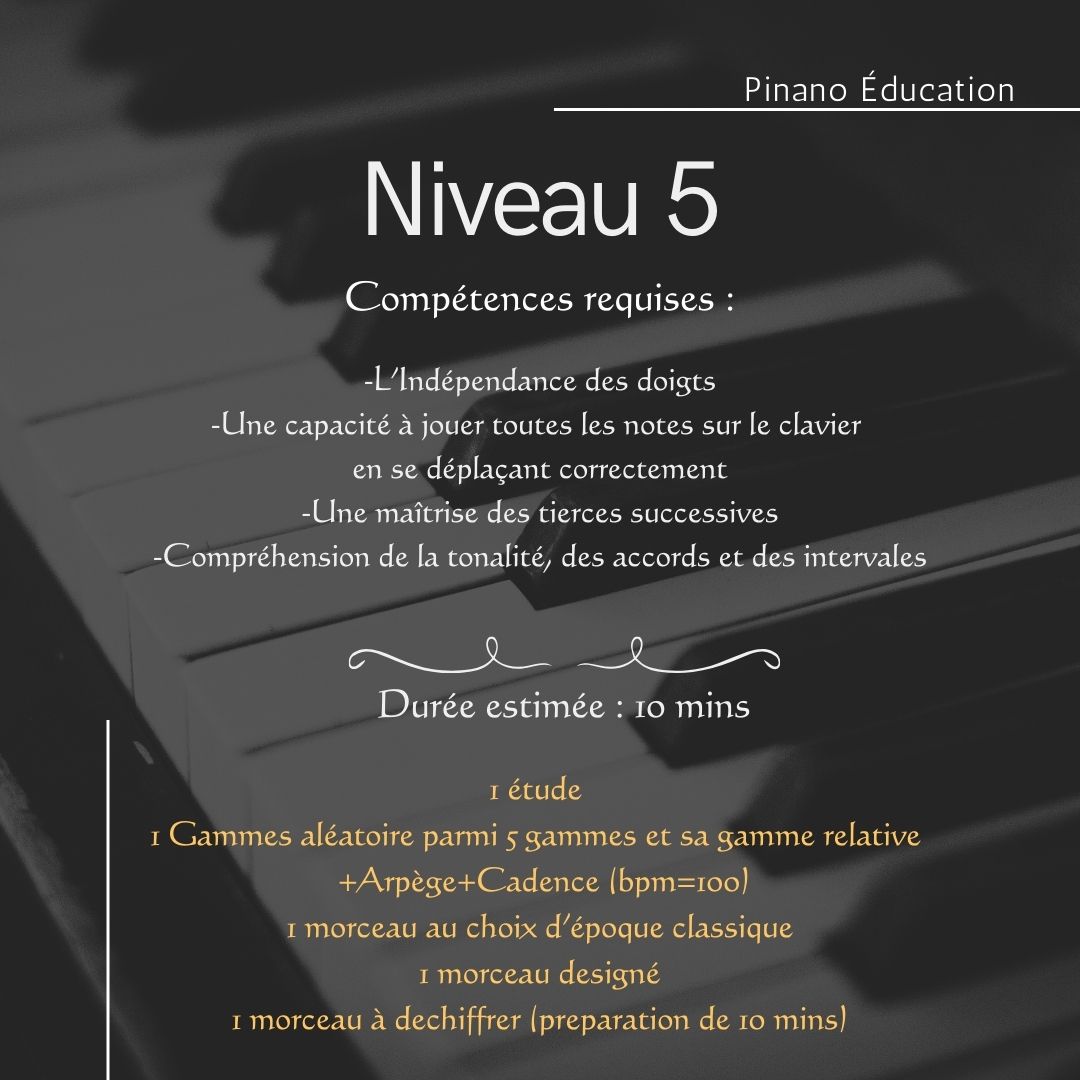 Pinano Éducation

Niveau 5

Compétences requises :

-L'Indépendance des doigts
-Une capacité à jouer toutes les notes sur le clavier en se déplaçant correctement
-Une maîtrise des tierces successives
-Compréhension de la tonalité, des accords et des intervales

Durée estimée : 10 mins

1 étude
1 Gammes aléatoire parmi 5 gammes et sa gamme relative +Arpège+Cadence (bpm=100)
1 morceau au choix d'époque classique
1 morceau designé
1 morceau à dechiffrer (preparation de 10 mins)